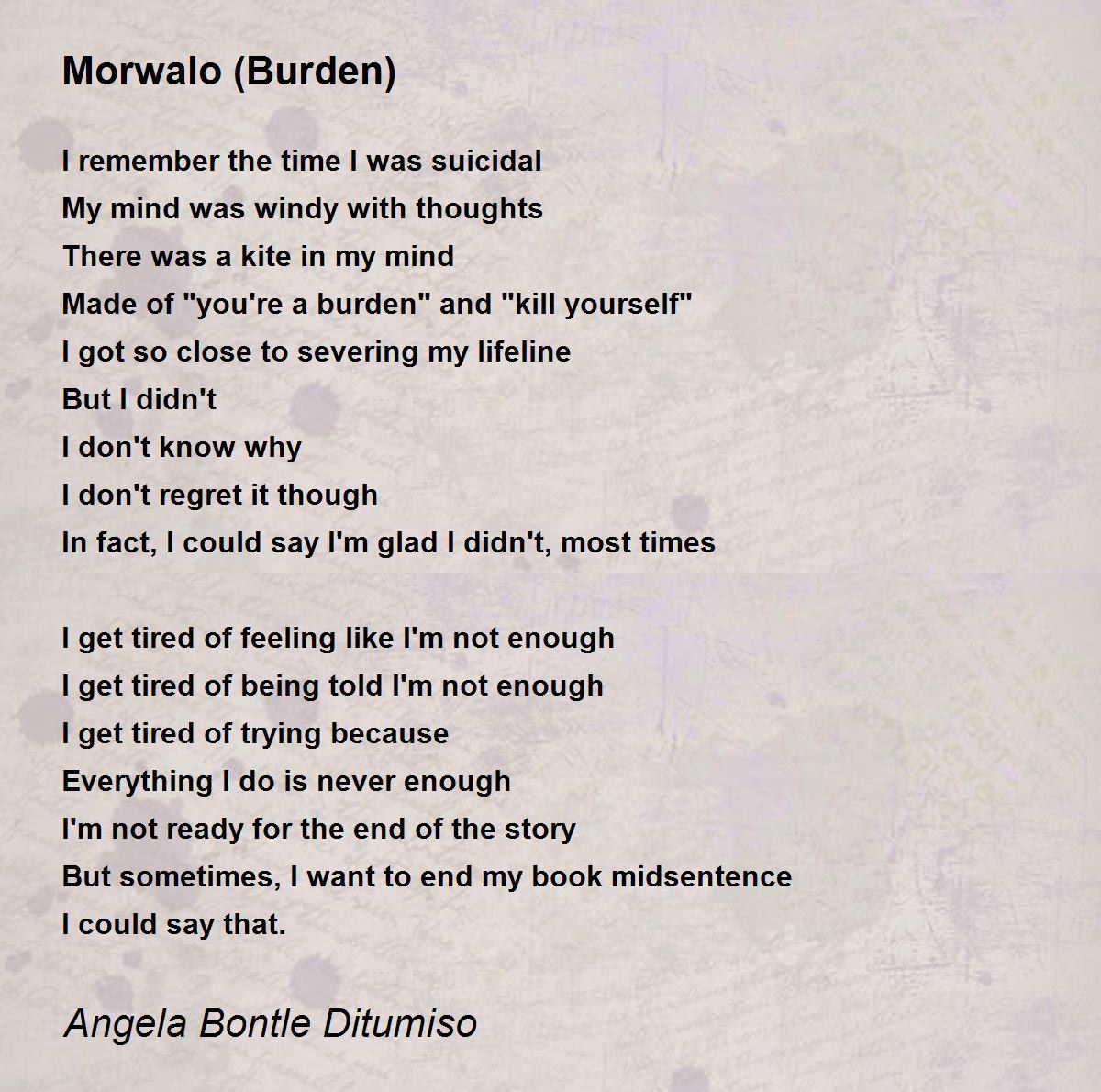 Morwalo (Burden)

I remember the time I was suicidal
My mind was windy with thoughts
There was a kite in my mind
Made of "you're a burden" and "kill yourself"
I got so close to severing my lifeline
But I didn't
I don't know why
I don't regret it though
In fact, I could say I'm glad I didn't, most times

I get tired of feeling like I'm not enough
I get tired of being told I'm not enough
I get tired of trying because
Everything I do is never enough
I'm not ready for the end of the story
But sometimes, I want to end my book midsentence
I could say that.

Angela Bontle Ditumiso